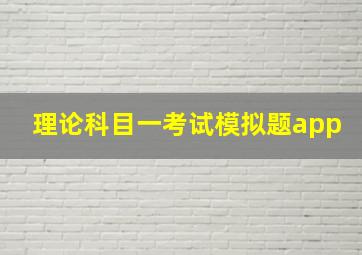 理论科目一考试模拟题app